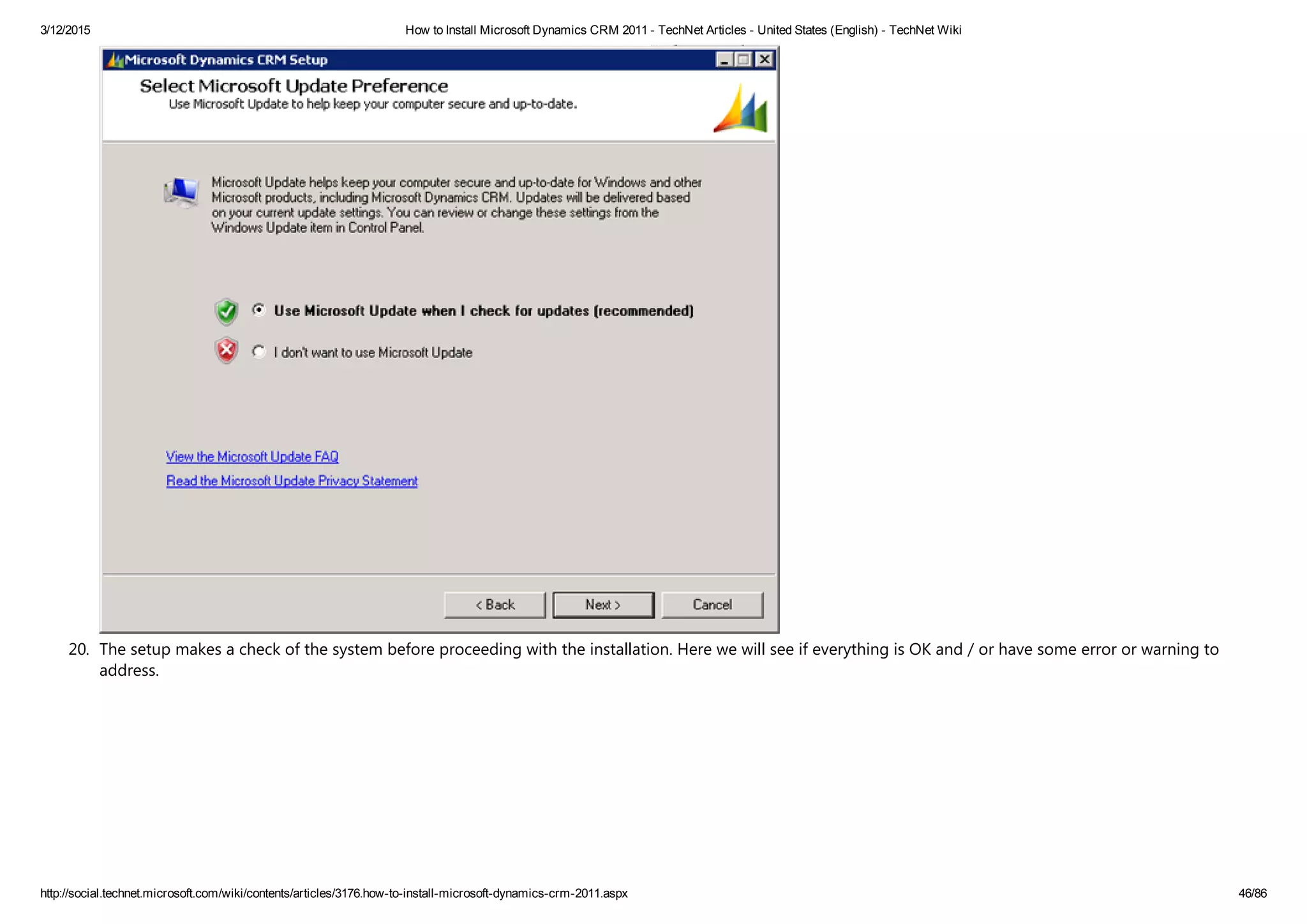 3/12/2015 How to Install Microsoft Dynamics CRM 2011 - TechNet Articles - United States (English) - TechNet Wiki

Microsoft Dynamics CRM Setup

Select Microsoft Update Preference

Use Microsoft Update to help keep your computer secure and up-to-date.

Microsoft Update helps keep your computer secure and up-to-date for Windows and other Microsoft products, including Microsoft Dynamics CRM. Updates will be delivered based on your current update settings. You can review or change these settings from the Windows Update item in Control Panel.

Use Microsoft Update when I check for updates (recommended)

I don't want to use Microsoft Update

View the Microsoft Update FAQ

Read the Microsoft Update Privacy Statement

< Back Next > Cancel

20. The setup makes a check of the system before proceeding with the installation. Here we will see if everything is OK and / or have some error or warning to address.

http://social.technet.microsoft.com/wiki/contents/articles/3176.how-to-install-microsoft-dynamics-crm-2011.aspx 46/86